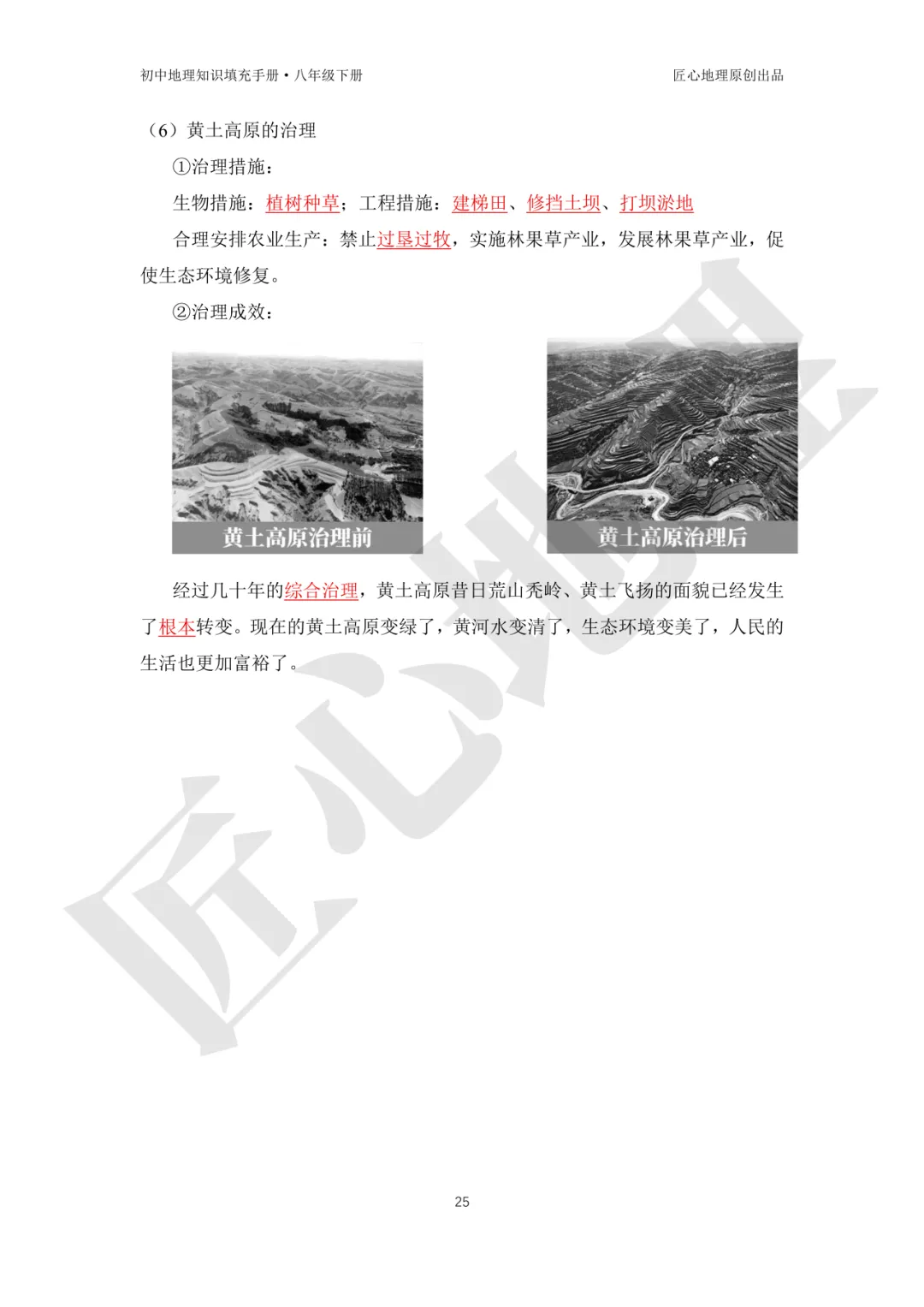 初中地理知识填充手册·八年级下册

匠心地理原创出品

（6）黄土高原的治理

①治理措施：

生物措施：植树种草；工程措施：建梯田、修挡土坝、打坝淤地

合理安排农业生产：禁止过垦过牧，实施林果草产业，发展林果草产业，促使生态环境修复。

②治理成效：

黄土高原治理前

黄土高原治理后

经过几十年的综合治理，黄土高原昔日荒山秃岭、黄土飞扬的面貌已经发生了根本转变。现在的黄土高原变绿了，黄河水变清了，生态环境变美了，人民的生活也更加富裕了。

匠心地理

25